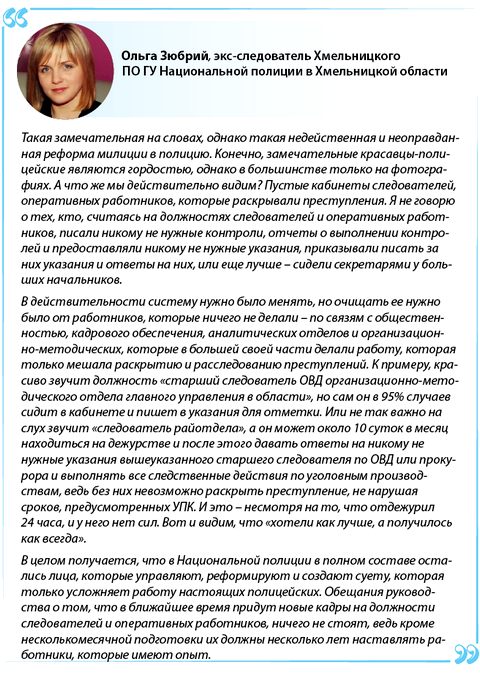 Ольга Зюбрий, экс-следователь Хмельницкого ПО ГУ Национальной полиции в Хмельницкой области

Такая замечательная на словах, однако такая недейственная и неоправданная реформа милиции в полицию. Конечно, замечательные красавцы-полицейские являются гордостью, однако в большинстве только на фотографиях. А что же мы действительно видим? Пустые кабинеты следователей, оперативных работников, которые раскрывали преступления. Я не говорю о тех, кто, считаясь на должностях следователей и оперативных работников, писали никому не нужные контроли, отчеты о выполнении контролей и предоставляли никому не нужные указания, приказывали писать за них указания и ответы на них, или еще лучше – сидели секретарями у больших начальников.

В действительности систему нужно было менять, но очищать ее нужно было от работников, которые ничего не делали – по связям с общественностью, кадрового обеспечения, аналитических отделов и организационно-методических, которые в большей своей части делали работу, которая только мешала раскрытию и расследованию преступлений. К примеру, красиво звучит должность «старший следователь ОВД организационно-методического отдела главного управления в области», но сам он в 95% случаев сидит в кабинете и пишет в указания для отметки. Или не так важно на слух звучит «следователь райотдела», а он может около 10 суток в месяц находиться на дежурстве и после этого давать ответы на никому не нужные указания вышеуказанного старшего следователя по ОВД или прокурора и выполнять все следственные действия по уголовным производствам, ведь без них невозможно раскрыть преступление, не нарушая сроков, предусмотренных УПК. И это – несмотря на то, что отдежурил 24 часа, и у него нет сил. Вот и видим, что «хотели как лучше, а получилось как всегда».

В целом получается, что в Национальной полиции в полном составе остались лица, которые управляют, реформируют и создают суету, которая только усложняет работу настоящих полицейских. Обещания руководства о том, что в ближайшее время придут новые кадры на должности следователей и оперативных работников, ничего не стоят, ведь кроме несколькомесячной подготовки их должны несколько лет наставлять работники, которые имеют опыт.